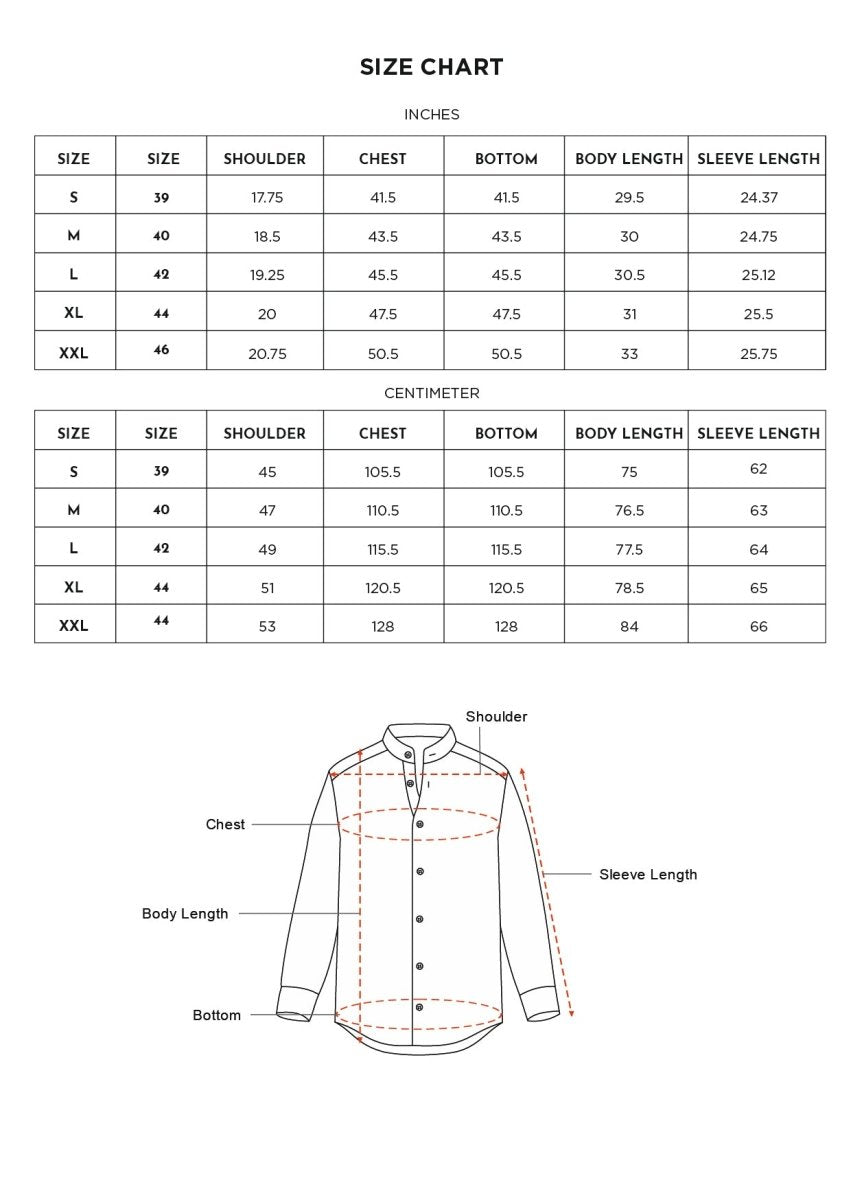 SIZE CHART

INCHES

| SIZE | SIZE | SHOULDER | CHEST | BOTTOM | BODY LENGTH | SLEEVE LENGTH |
|---|---|---|---|---|---|---|
| S | 39 | 17.75 | 41.5 | 41.5 | 29.5 | 24.37 |
| M | 40 | 18.5 | 43.5 | 43.5 | 30 | 24.75 |
| L | 42 | 19.25 | 45.5 | 45.5 | 30.5 | 25.12 |
| XL | 44 | 20 | 47.5 | 47.5 | 31 | 25.5 |
| XXL | 46 | 20.75 | 50.5 | 50.5 | 33 | 25.75 |

CENTIMETER

| SIZE | SIZE | SHOULDER | CHEST | BOTTOM | BODY LENGTH | SLEEVE LENGTH |
|---|---|---|---|---|---|---|
| S | 39 | 45 | 105.5 | 105.5 | 75 | 62 |
| M | 40 | 47 | 110.5 | 110.5 | 76.5 | 63 |
| L | 42 | 49 | 115.5 | 115.5 | 77.5 | 64 |
| XL | 44 | 51 | 120.5 | 120.5 | 78.5 | 65 |
| XXL | 44 | 53 | 128 | 128 | 84 | 66 |

Shoulder
Chest
Sleeve Length
Body Length
Bottom